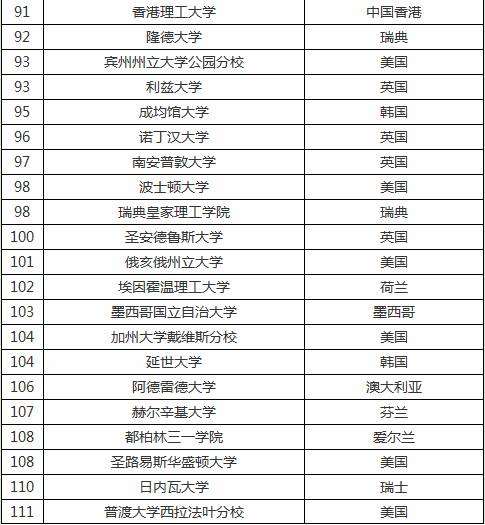 | 91 | 香港理工大学 | 中国香港 |
|---|---|---|
| 92 | 隆德大学 | 瑞典 |
| 93 | 宾州州立大学公园分校 | 美国 |
| 93 | 利兹大学 | 英国 |
| 95 | 成均馆大学 | 韩国 |
| 96 | 诺丁汉大学 | 英国 |
| 97 | 南安普敦大学 | 英国 |
| 98 | 波士顿大学 | 美国 |
| 98 | 瑞典皇家理工学院 | 瑞典 |
| 100 | 圣安德鲁斯大学 | 英国 |
| 101 | 俄亥俄州立大学 | 美国 |
| 102 | 埃因霍温理工大学 | 荷兰 |
| 103 | 墨西哥国立自治大学 | 墨西哥 |
| 104 | 加州大学戴维斯分校 | 美国 |
| 104 | 延世大学 | 韩国 |
| 106 | 阿德雷德大学 | 澳大利亚 |
| 107 | 赫尔辛基大学 | 芬兰 |
| 108 | 都柏林三一学院 | 爱尔兰 |
| 108 | 圣路易斯华盛顿大学 | 美国 |
| 110 | 日内瓦大学 | 瑞士 |
| 111 | 普渡大学西拉法叶分校 | 美国 |